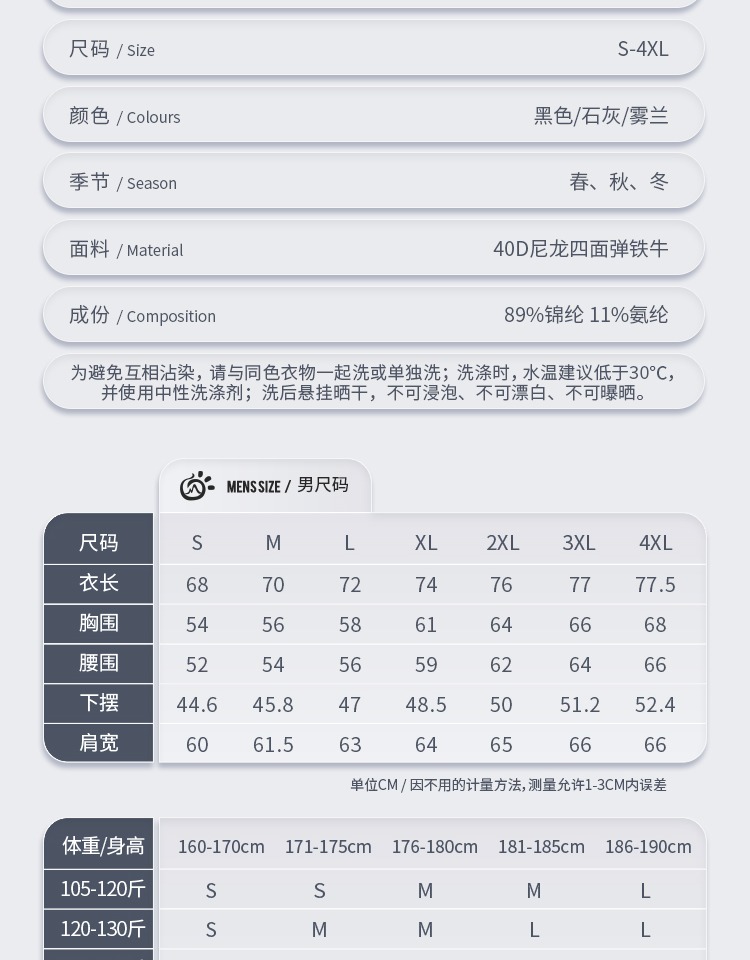 尺码 / Size S-4XL

颜色 / Colours 黑色/石灰/雾兰

季节 / Season 春、秋、冬

面料 / Material 40D尼龙四面弹铁牛

成份 / Composition 89%锦纶 11%氨纶

为避免互相沾染，请与同色衣物一起洗或单独洗；洗涤时，水温建议低于30°C，并使用中性洗涤剂；洗后悬挂晒干，不可浸泡、不可漂白、不可曝晒。

MENS SIZE / 男尺码

| 尺码 | S | M | L | XL | 2XL | 3XL | 4XL |
|---|---|---|---|---|---|---|---|
| 衣长 | 68 | 70 | 72 | 74 | 76 | 77 | 77.5 |
| 胸围 | 54 | 56 | 58 | 61 | 64 | 66 | 68 |
| 腰围 | 52 | 54 | 56 | 59 | 62 | 64 | 66 |
| 下摆 | 44.6 | 45.8 | 47 | 48.5 | 50 | 51.2 | 52.4 |
| 肩宽 | 60 | 61.5 | 63 | 64 | 65 | 66 | 66 |

单位CM / 因不用的计量方法, 测量允许1-3CM内误差

| 体重/身高 | 160-170cm | 171-175cm | 176-180cm | 181-185cm | 186-190cm |
|---|---|---|---|---|---|
| 105-120斤 | S | S | M | M | L |
| 120-130斤 | S | M | M | L | L |